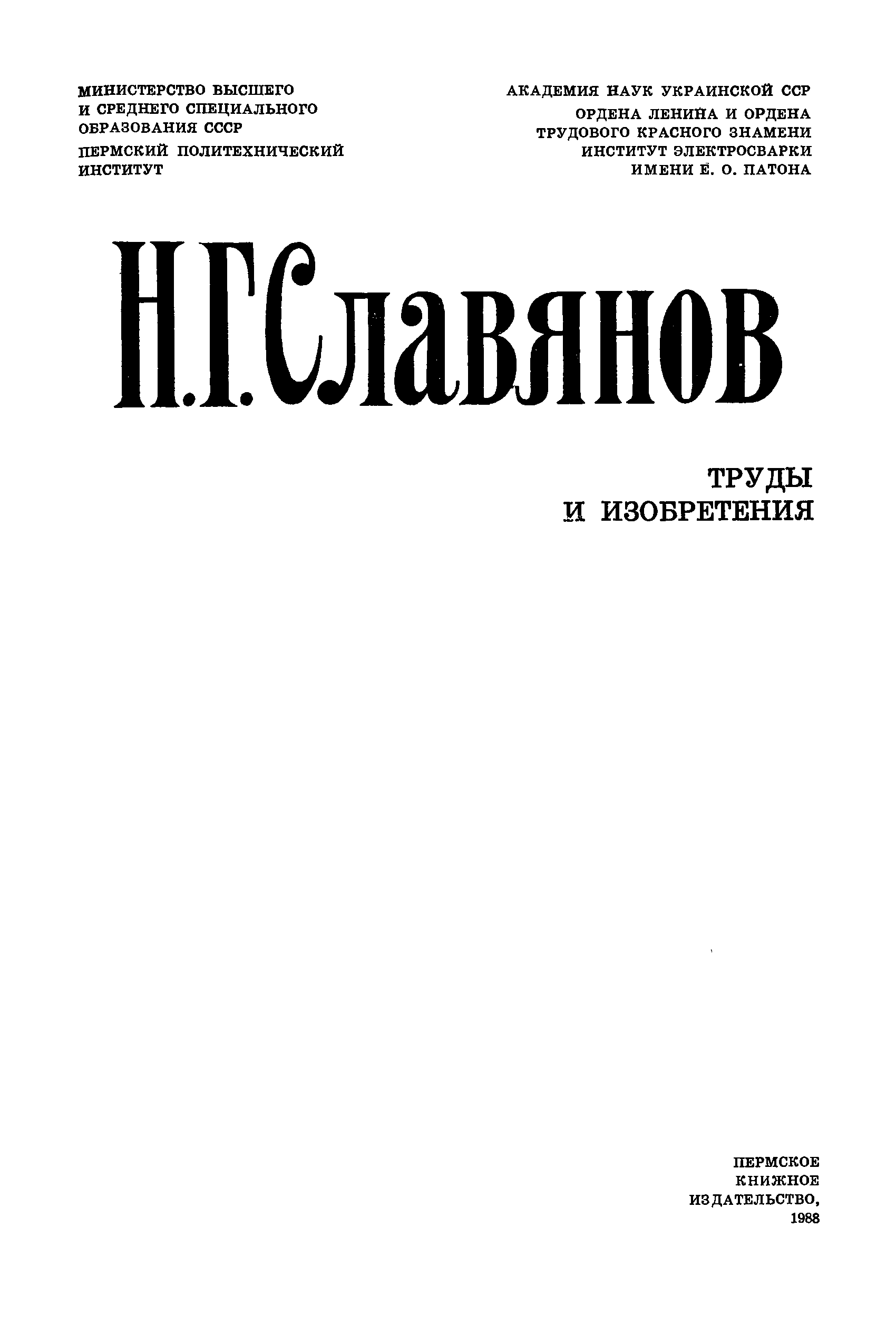 МИНИСТЕРСТВО ВЫСШЕГО
И СРЕДНЕГО СПЕЦИАЛЬНОГО
ОБРАЗОВАНИЯ СССР
ПЕРМСКИЙ ПОЛИТЕХНИЧЕСКИЙ
ИНСТИТУТ

АКАДЕМИЯ НАУК УКРАИНСКОЙ ССР
ОРДЕНА ЛЕНИНА И ОРДЕНА
ТРУДОВОГО КРАСНОГО ЗНАМЕНИ
ИНСТИТУТ ЭЛЕКТРОСВАРКИ
ИМЕНИ Е. О. ПАТОНА

Н.Г.Славянов

ТРУДЫ
И ИЗОБРЕТЕНИЯ

ПЕРМСКОЕ
КНИЖНОЕ
ИЗДАТЕЛЬСТВО,
1988